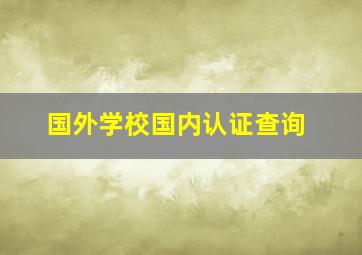 国外学校国内认证查询